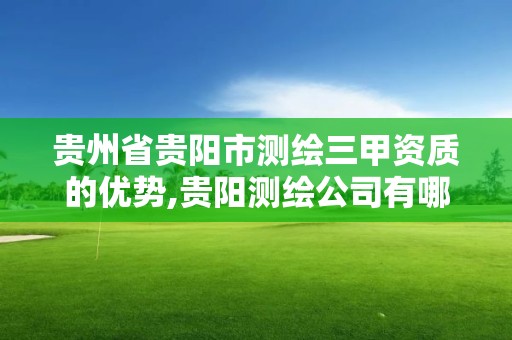 贵州省贵阳市测绘三甲资质的优势,贵阳测绘公司有哪